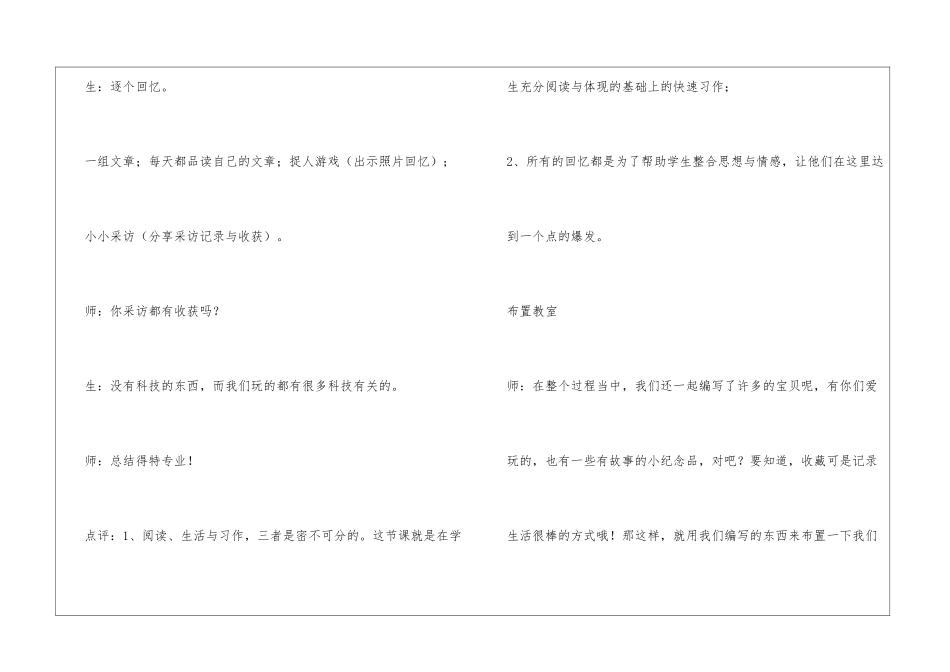 生：逐个回忆。

一组文章；每天都品读自己的文章；捉人游戏（出示照片回忆）；

小小采访（分享采访记录与收获）。

师：你采访都有收获吗？

生：没有科技的东西，而我们玩的都有很多科技有关的。

师：总结得特专业！

点评：1、阅读、生活与习作，三者是密不可分的。这节课就是在学生充分阅读与体现的基础上的快速习作；

2、所有的回忆都是为了帮助学生整合思想与情感，让他们在这里达到一个点的爆发。

布置教室

师：在整个过程当中，我们还一起编写了许多的宝贝呢，有你们爱玩的，也有一些有故事的小纪念品，对吧？要知道，收藏可是记录生活很棒的方式哦！那这样，就用我们编写的东西来布置一下我们